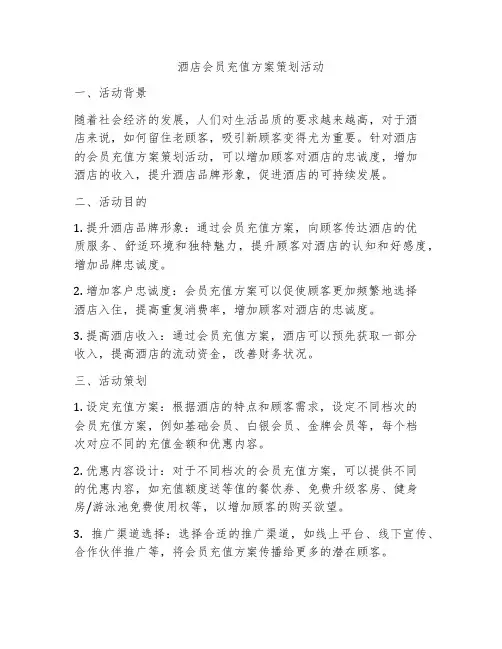 酒店会员充值方案策划活动

一、活动背景

随着社会经济的发展，人们对生活品质的要求越来越高，对于酒店来说，如何留住老顾客，吸引新顾客变得尤为重要。针对酒店的会员充值方案策划活动，可以增加顾客对酒店的忠诚度，增加酒店的收入，提升酒店品牌形象，促进酒店的可持续发展。

二、活动目的

1. 提升酒店品牌形象：通过会员充值方案，向顾客传达酒店的优质服务、舒适环境和独特魅力，提升顾客对酒店的认知和好感度，增加品牌忠诚度。

2. 增加客户忠诚度：会员充值方案可以促使顾客更加频繁地选择酒店入住，提高重复消费率，增加顾客对酒店的忠诚度。

3. 提高酒店收入：通过会员充值方案，酒店可以预先获取一部分收入，提高酒店的流动资金，改善财务状况。

三、活动策划

1. 设定充值方案：根据酒店的特点和顾客需求，设定不同档次的会员充值方案，例如基础会员、白银会员、金牌会员等，每个档次对应不同的充值金额和优惠内容。

2. 优惠内容设计：对于不同档次的会员充值方案，可以提供不同的优惠内容，如充值额度送等值的餐饮券、免费升级客房、健身房/游泳池免费使用权等，以增加顾客的购买欲望。

3. 推广渠道选择：选择合适的推广渠道，如线上平台、线下宣传、合作伙伴推广等，将会员充值方案传播给更多的潜在顾客。